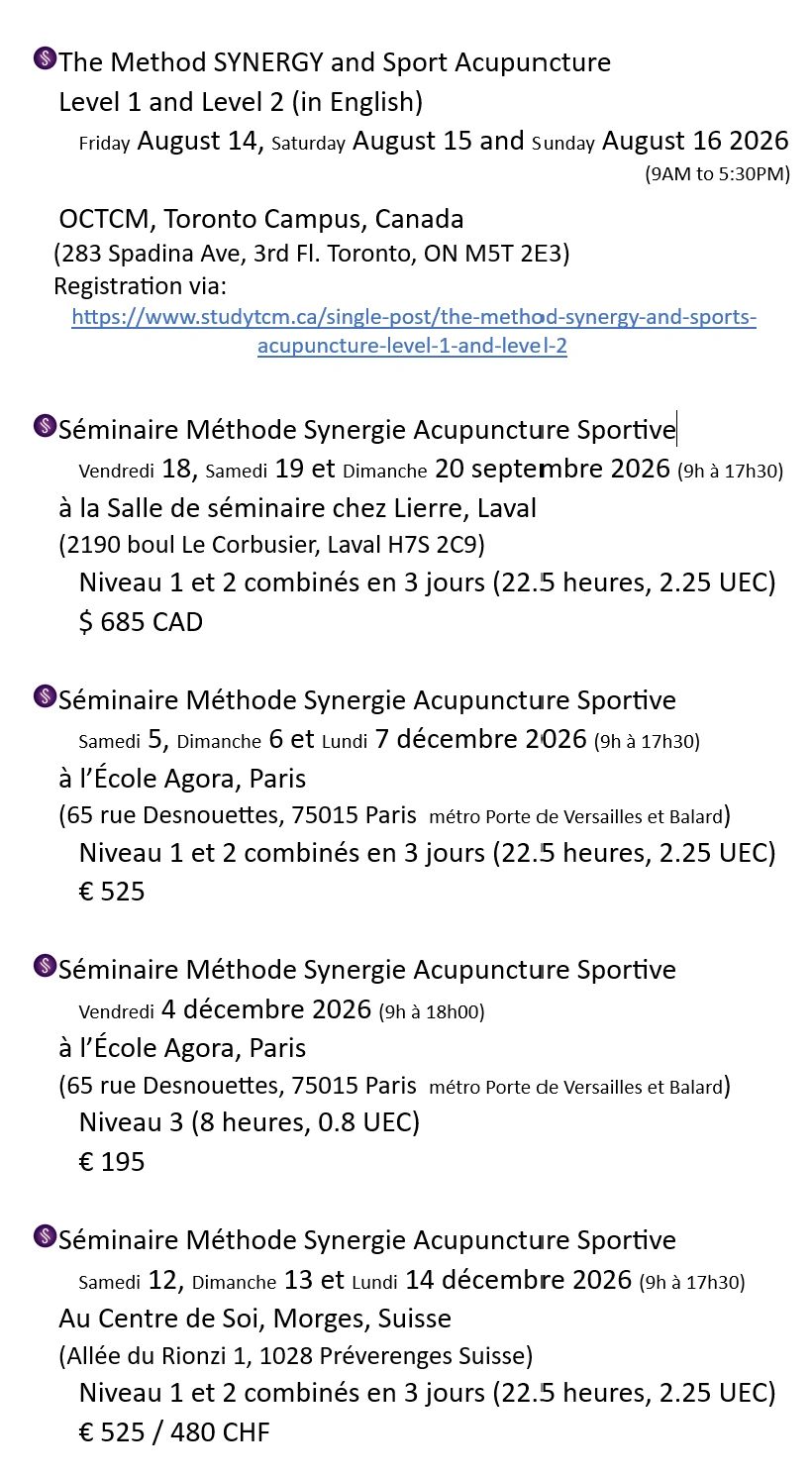 The Method SYNERGY and Sport Acupuncture
Level 1 and Level 2 (in English)
Friday August 14, Saturday August 15 and Sunday August 16 2026
(9AM to 5:30PM)

OCTCM, Toronto Campus, Canada
(283 Spadina Ave, 3rd Fl. Toronto, ON M5T 2E3)
Registration via:
https://www.studytcm.ca/single-post/the-method-synergy-and-sports-acupuncture-level-1-and-level-2

Séminaire Méthode Synergie Acupuncture Sportive
Vendredi 18, Samedi 19 et Dimanche 20 septembre 2026 (9h à 17h30)
à la Salle de séminaire chez Lierre, Laval
(2190 boul Le Corbusier, Laval H7S 2C9)
Niveau 1 et 2 combinés en 3 jours (22.5 heures, 2.25 UEC)
$ 685 CAD

Séminaire Méthode Synergie Acupuncture Sportive
Samedi 5, Dimanche 6 et Lundi 7 décembre 2026 (9h à 17h30)
à l'École Agora, Paris
(65 rue Desnouettes, 75015 Paris métro Porte de Versailles et Balard)
Niveau 1 et 2 combinés en 3 jours (22.5 heures, 2.25 UEC)
€ 525

Séminaire Méthode Synergie Acupuncture Sportive
Vendredi 4 décembre 2026 (9h à 18h00)
à l'École Agora, Paris
(65 rue Desnouettes, 75015 Paris métro Porte de Versailles et Balard)
Niveau 3 (8 heures, 0.8 UEC)
€ 195

Séminaire Méthode Synergie Acupuncture Sportive
Samedi 12, Dimanche 13 et Lundi 14 décembre 2026 (9h à 17h30)
Au Centre de Soi, Morges, Suisse
(Allée du Rionzi 1, 1028 Préverenges Suisse)
Niveau 1 et 2 combinés en 3 jours (22.5 heures, 2.25 UEC)
€ 525 / 480 CHF